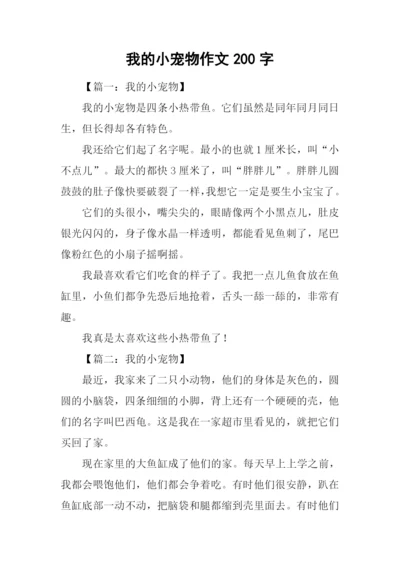 我的小宠物作文 200 字

【篇一：我的小宠物】

我的小宠物是四条小热带鱼。它们虽然是同年同月同日生，但长得却各有特色。

我还给它们起了名字呢。最小的也就 1 厘米长，叫“小不点儿”。最大的都快 3 厘米了，叫“胖胖儿”。胖胖儿圆鼓鼓的肚子像快要破裂了一样，我想它一定是要生小宝宝了。

它们的头很小，嘴尖尖的，眼睛像两个小黑点儿，肚皮银光闪闪的，身子像水晶一样透明，都能看见鱼刺了，尾巴像粉红色的小扇子摇啊摇。

我最喜欢看它们吃食的样子了。我把一点儿鱼食放在鱼缸里，小鱼们都争先恐后地抢着，舌头一舔一舔的，非常有趣。

我真是太喜欢这些小热带鱼了！

【篇二：我的小宠物】

最近，我家来了二只小动物，他们的身体是灰色的，圆圆的小脑袋，四条细细的小脚，背上还有一个硬硬的壳，他们的名字叫巴西龟。这是我在一家超市里看见的，就把它们买回了家。

现在家里的大鱼缸成了他们的家。每天早上上学之前，我都会喂饱他们，他们都会争着吃。有时他们很安静，趴在鱼缸底部一动不动，把脑袋和腿都缩到壳里面去。有时他们